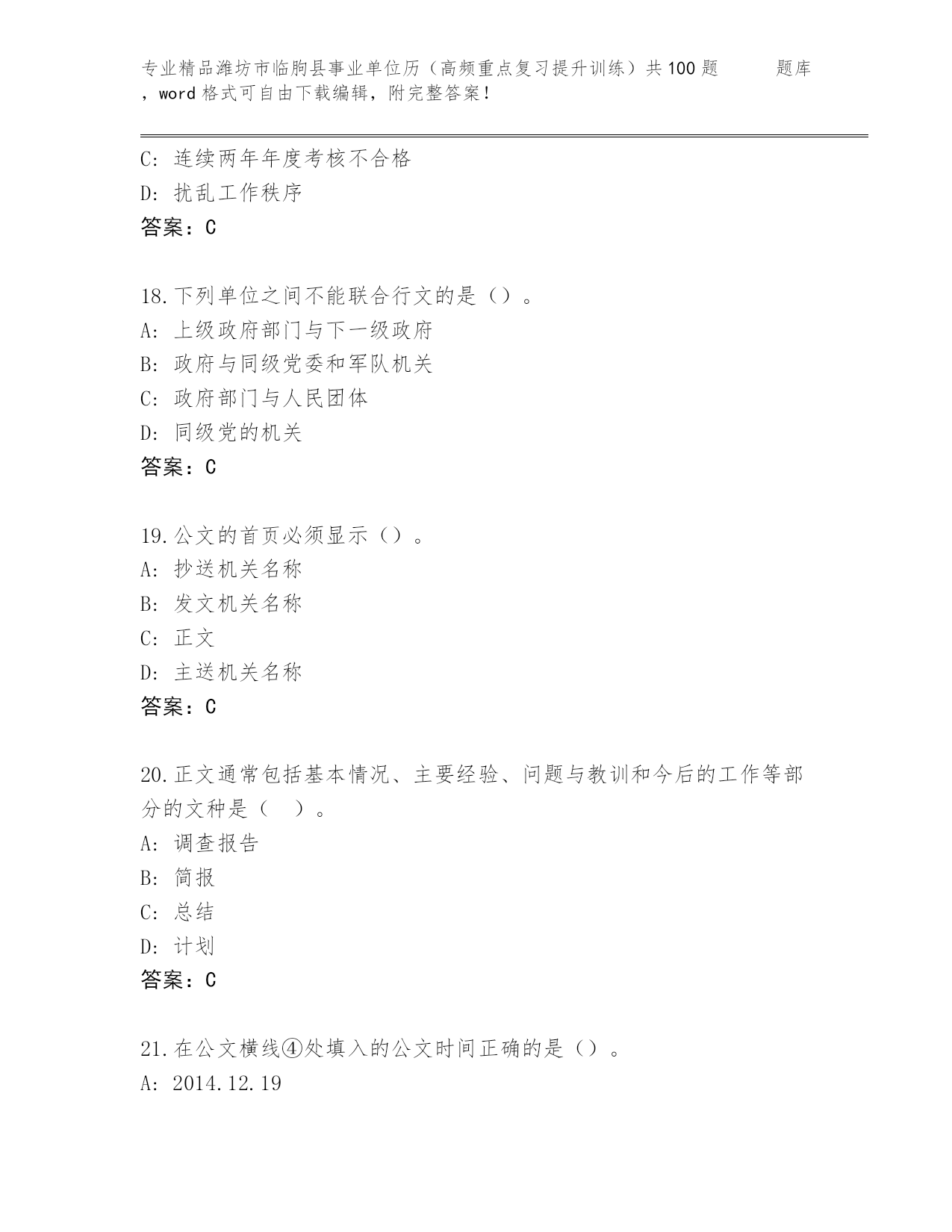 专业精品潍坊市临朐县事业单位历（高频重点复习提升训练）共100题　　题库，word格式可自由下载编辑，附完整答案！

C: 连续两年年度考核不合格
D: 扰乱工作秩序
答案：C

18.下列单位之间不能联合行文的是（）。
A: 上级政府部门与下一级政府
B: 政府与同级党委和军队机关
C: 政府部门与人民团体
D: 同级党的机关
答案：C

19.公文的首页必须显示（）。
A: 抄送机关名称
B: 发文机关名称
C: 正文
D: 主送机关名称
答案：C

20.正文通常包括基本情况、主要经验、问题与教训和今后的工作等部分的文种是（ ）。
A: 调查报告
B: 简报
C: 总结
D: 计划
答案：C

21.在公文横线④处填入的公文时间正确的是（）。
A: 2014.12.19